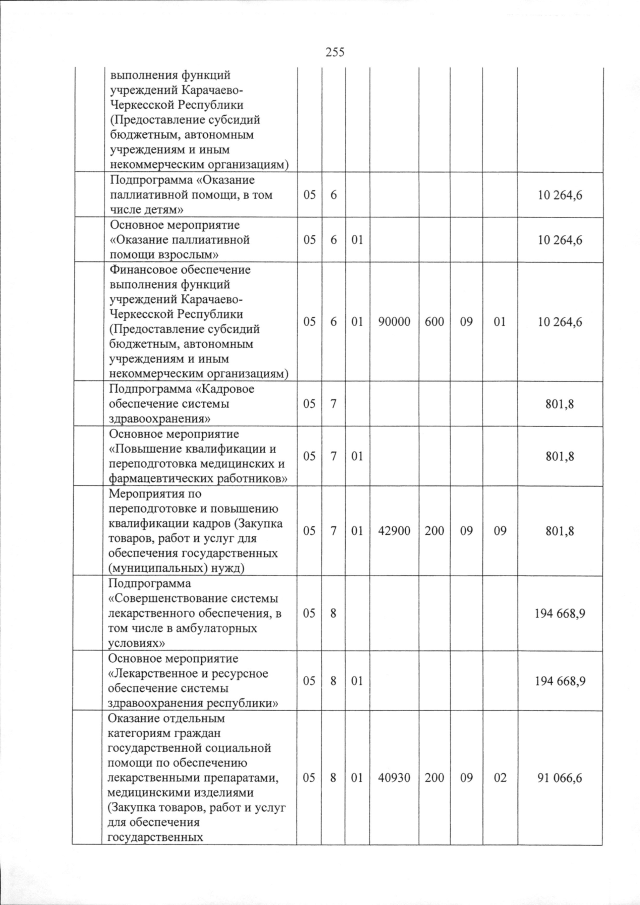 255

|  |  |  |  |  |  |  |  |  |  |
|---|---|---|---|---|---|---|---|---|---|
|  | выполнения функций учреждений Карачаево-Черкесской Республики (Предоставление субсидий бюджетным, автономным учреждениям и иным некоммерческим организациям) |  |  |  |  |  |  |  |  |
|  | Подпрограмма «Оказание паллиативной помощи, в том числе детям» | 05 | 6 |  |  |  |  |  | 10 264,6 |
|  | Основное мероприятие «Оказание паллиативной помощи взрослым» | 05 | 6 | 01 |  |  |  |  | 10 264,6 |
|  | Финансовое обеспечение выполнения функций учреждений Карачаево-Черкесской Республики (Предоставление субсидий бюджетным, автономным учреждениям и иным некоммерческим организациям) | 05 | 6 | 01 | 90000 | 600 | 09 | 01 | 10 264,6 |
|  | Подпрограмма «Кадровое обеспечение системы здравоохранения» | 05 | 7 |  |  |  |  |  | 801,8 |
|  | Основное мероприятие «Повышение квалификации и переподготовка медицинских и фармацевтических работников» | 05 | 7 | 01 |  |  |  |  | 801,8 |
|  | Мероприятия по переподготовке и повышению квалификации кадров (Закупка товаров, работ и услуг для обеспечения государственных (муниципальных) нужд) | 05 | 7 | 01 | 42900 | 200 | 09 | 09 | 801,8 |
|  | Подпрограмма «Совершенствование системы лекарственного обеспечения, в том числе в амбулаторных условиях» | 05 | 8 |  |  |  |  |  | 194 668,9 |
|  | Основное мероприятие «Лекарственное и ресурсное обеспечение системы здравоохранения республики» | 05 | 8 | 01 |  |  |  |  | 194 668,9 |
|  | Оказание отдельным категориям граждан государственной социальной помощи по обеспечению лекарственными препаратами, медицинскими изделиями (Закупка товаров, работ и услуг для обеспечения государственных | 05 | 8 | 01 | 40930 | 200 | 09 | 02 | 91 066,6 |